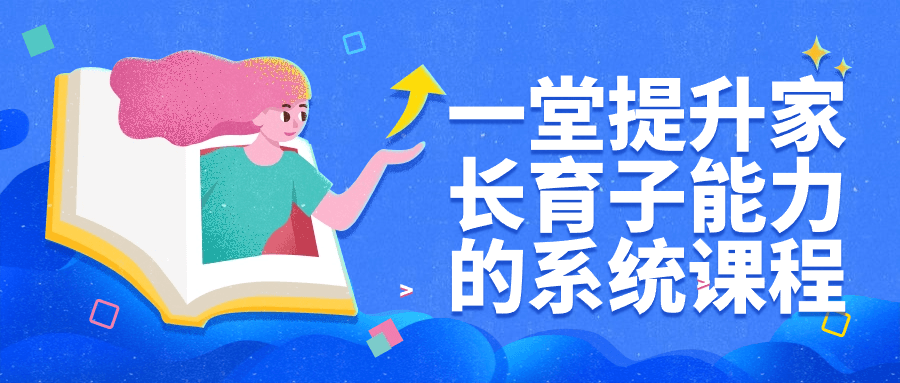 一堂提升家长育子能力的系统课程